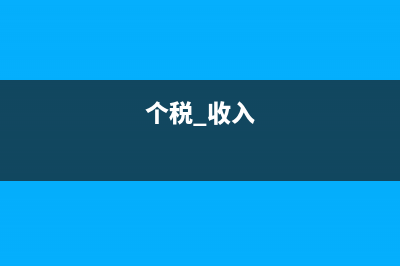 个税_收入